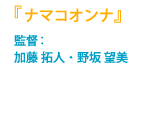 『ナマコオンナ』

監督：
加藤 拓人・野坂 望美